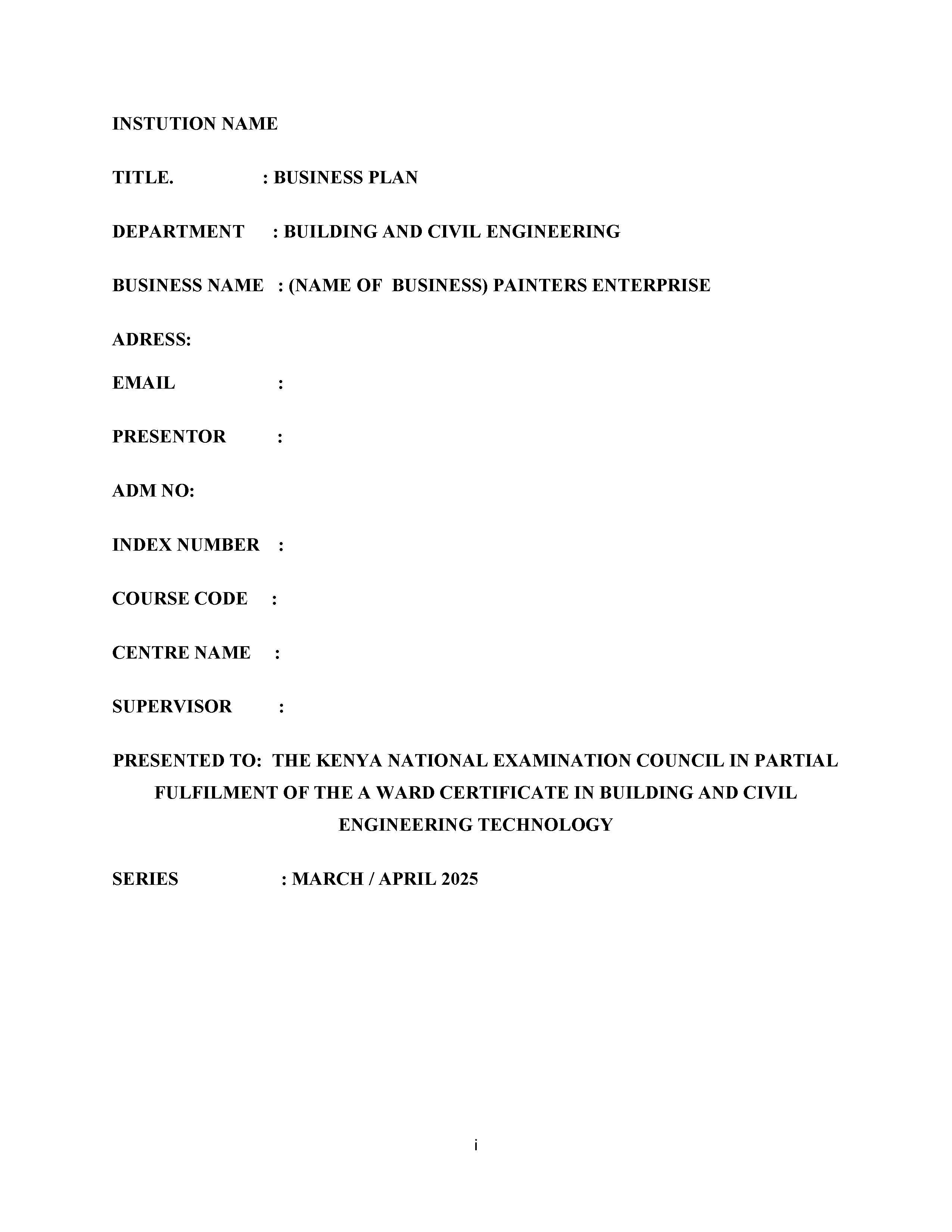 INSTUTION NAME

TITLE. : BUSINESS PLAN

DEPARTMENT : BUILDING AND CIVIL ENGINEERING

BUSINESS NAME : (NAME OF BUSINESS) PAINTERS ENTERPRISE

ADRESS:

EMAIL :

PRESENTOR :

ADM NO:

INDEX NUMBER :

COURSE CODE :

CENTRE NAME :

SUPERVISOR :

PRESENTED TO: THE KENYA NATIONAL EXAMINATION COUNCIL IN PARTIAL FULFILMENT OF THE A WARD CERTIFICATE IN BUILDING AND CIVIL ENGINEERING TECHNOLOGY

SERIES : MARCH / APRIL 2025

i